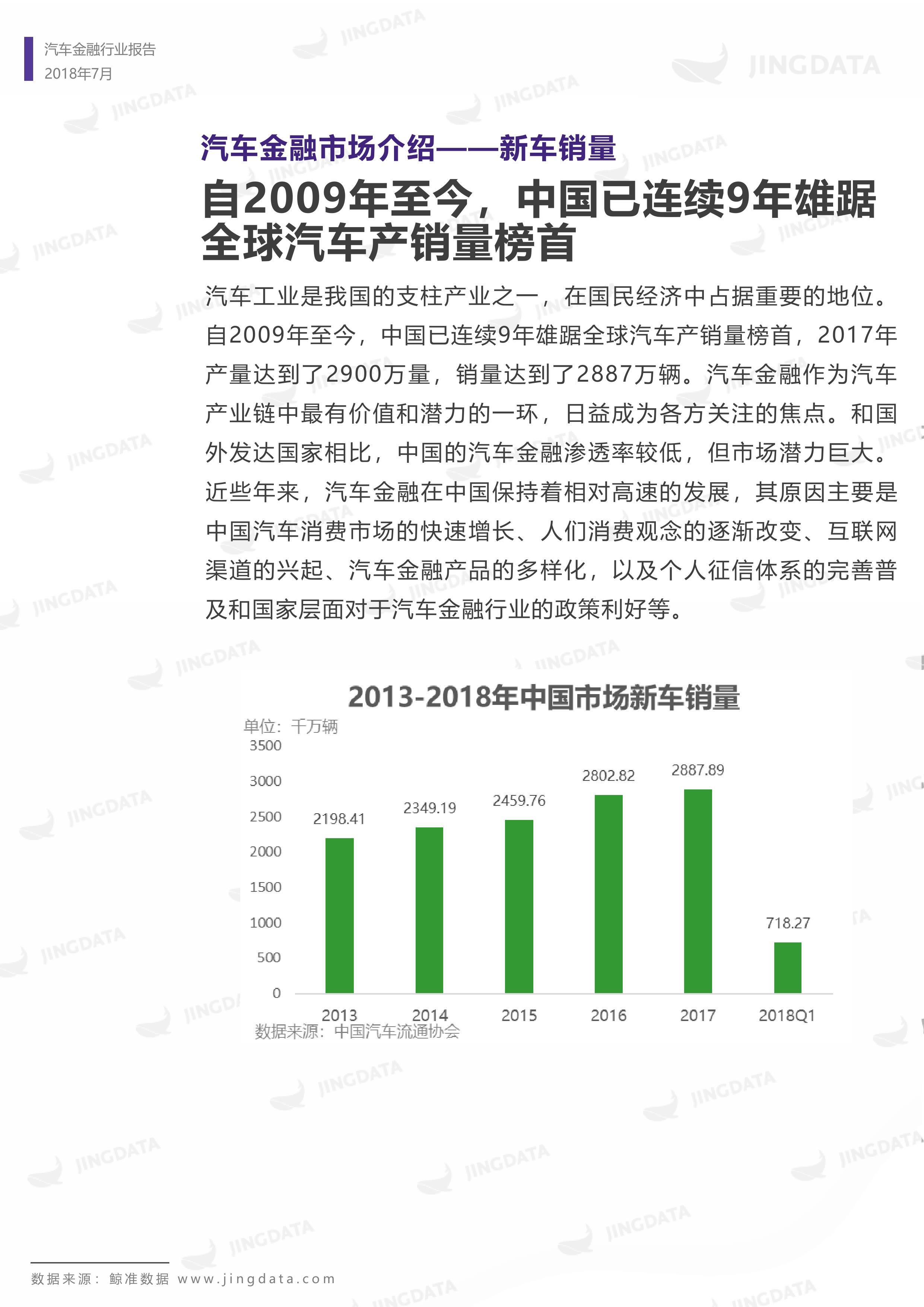 汽车金融行业报告
2018年7月

汽车金融市场介绍——新车销量

自2009年至今，中国已连续9年雄踞全球汽车产销量榜首

汽车工业是我国的支柱产业之一，在国民经济中占据重要的地位。自2009年至今，中国已连续9年雄踞全球汽车产销量榜首，2017年产量达到了2900万量，销量达到了2887万辆。汽车金融作为汽车产业链中最有价值和潜力的一环，日益成为各方关注的焦点。和国外发达国家相比，中国的汽车金融渗透率较低，但市场潜力巨大。近些年来，汽车金融在中国保持着相对高速的发展，其原因主要是中国汽车消费市场的快速增长、人们消费观念的逐渐改变、互联网渠道的兴起、汽车金融产品的多样化，以及个人征信体系的完善普及和国家层面对于汽车金融行业的政策利好等。

2013-2018年中国市场新车销量
单位：千万辆
3500
3000
2500
2000
1500
1000
500
0
2198.41
2349.19
2459.76
2802.82
2887.89
718.27
2013
2014
2015
2016
2017
2018Q1
数据来源：中国汽车流通协会

数据来源：鲸准数据 www.jingdata.com

JINGDATA